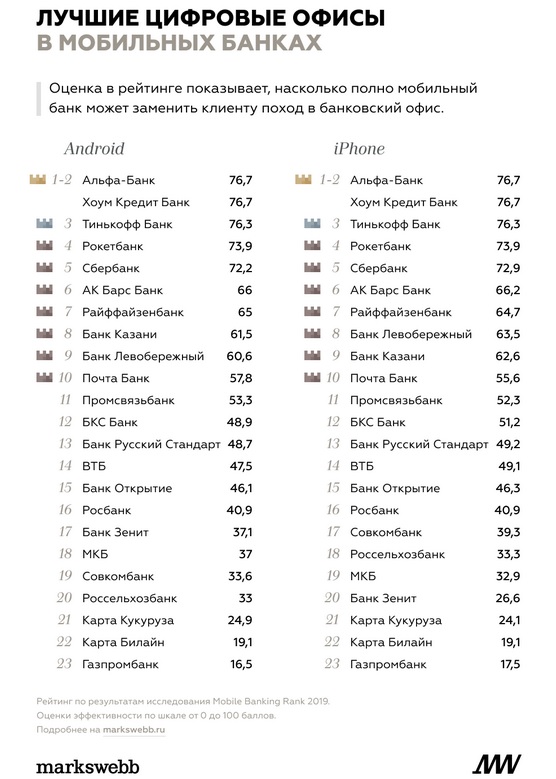 ЛУЧШИЕ ЦИФРОВЫЕ ОФИСЫ
В МОБИЛЬНЫХ БАНКАХ

Оценка в рейтинге показывает, насколько полно мобильный банк может заменить клиенту поход в банковский офис.

Android

| | | |
|---|---|---|
| 1-2 | Альфа-Банк | 76,7 |
| | Хоум Кредит Банк | 76,7 |
| 3 | Тинькофф Банк | 76,3 |
| 4 | Рокетбанк | 73,9 |
| 5 | Сбербанк | 72,2 |
| 6 | АК Барс Банк | 66 |
| 7 | Райффайзенбанк | 65 |
| 8 | Банк Казани | 61,5 |
| 9 | Банк Левобережный | 60,6 |
| 10 | Почта Банк | 57,8 |
| 11 | Промсвязьбанк | 53,3 |
| 12 | БКС Банк | 48,9 |
| 13 | Банк Русский Стандарт | 48,7 |
| 14 | ВТБ | 47,5 |
| 15 | Банк Открытие | 46,1 |
| 16 | Росбанк | 40,9 |
| 17 | Банк Зенит | 37,1 |
| 18 | МКБ | 37 |
| 19 | Совкомбанк | 33,6 |
| 20 | Россельхозбанк | 33 |
| 21 | Карта Кукуруза | 24,9 |
| 22 | Карта Билайн | 19,1 |
| 23 | Газпромбанк | 16,5 |

iPhone

| | | |
|---|---|---|
| 1-2 | Альфа-Банк | 76,7 |
| | Хоум Кредит Банк | 76,7 |
| 3 | Тинькофф Банк | 76,3 |
| 4 | Рокетбанк | 73,9 |
| 5 | Сбербанк | 72,9 |
| 6 | АК Барс Банк | 66,2 |
| 7 | Райффайзенбанк | 64,7 |
| 8 | Банк Левобережный | 63,5 |
| 9 | Банк Казани | 62,6 |
| 10 | Почта Банк | 55,6 |
| 11 | Промсвязьбанк | 52,3 |
| 12 | БКС Банк | 51,2 |
| 13 | Банк Русский Стандарт | 49,2 |
| 14 | ВТБ | 49,1 |
| 15 | Банк Открытие | 46,3 |
| 16 | Росбанк | 40,9 |
| 17 | Совкомбанк | 39,3 |
| 18 | Россельхозбанк | 33,3 |
| 19 | МКБ | 32,9 |
| 20 | Банк Зенит | 26,6 |
| 21 | Карта Кукуруза | 24,1 |
| 22 | Карта Билайн | 19,1 |
| 23 | Газпромбанк | 17,5 |

Рейтинг по результатам исследования Mobile Banking Rank 2019.
Оценки эффективности по шкале от 0 до 100 баллов.
Подробнее на markswebb.ru

markswebb
MW